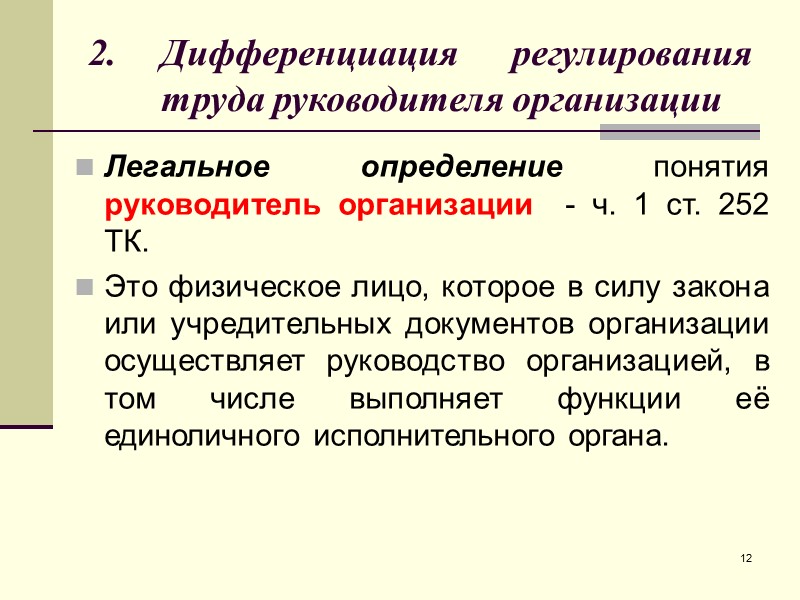 2. Дифференциация регулирования труда руководителя организации

Легальное определение понятия руководитель организации - ч. 1 ст. 252 ТК.

Это физическое лицо, которое в силу закона или учредительных документов организации осуществляет руководство организацией, в том числе выполняет функции её единоличного исполнительного органа.

12